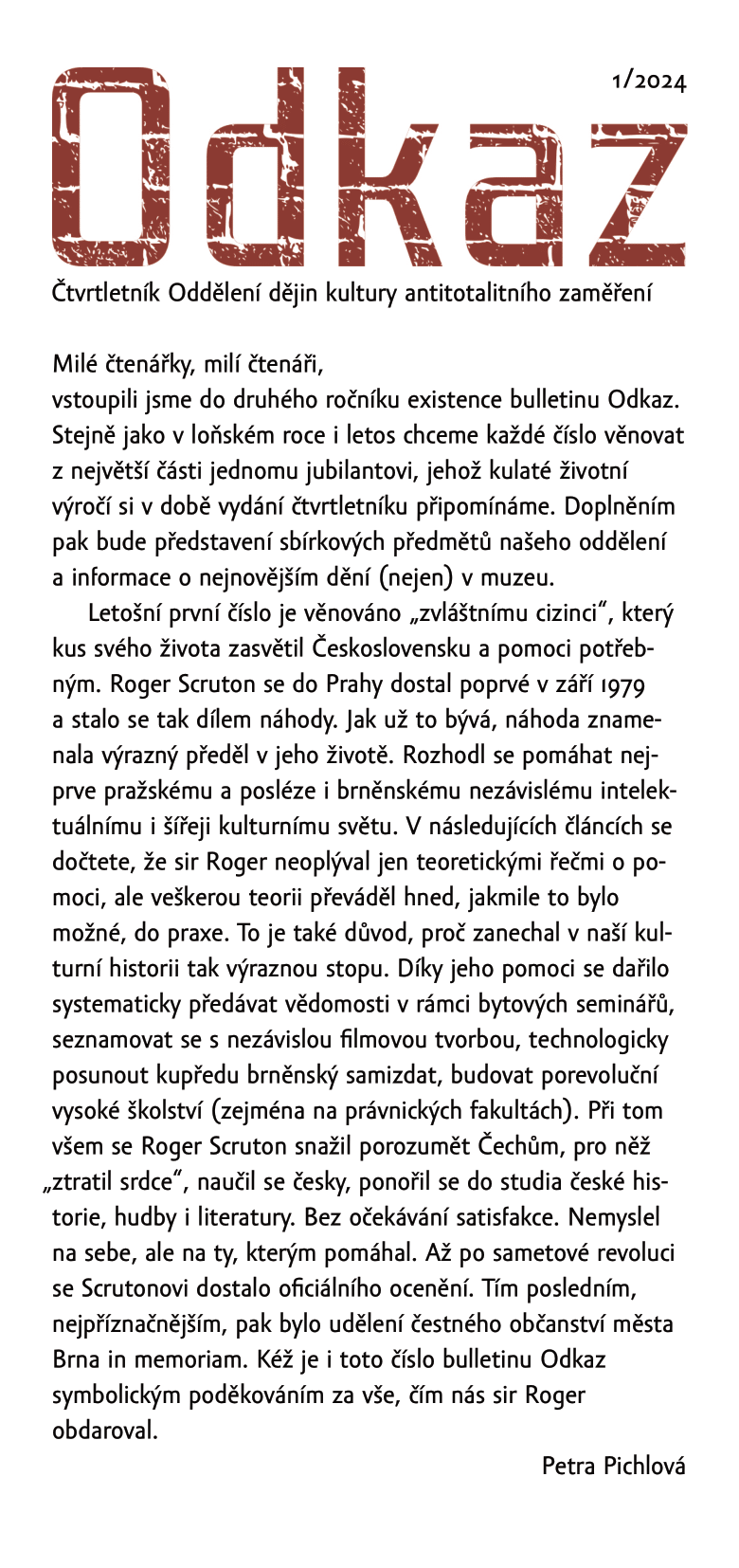 1/2024

Odkaz

Čtvrtletník Oddělení dějin kultury antitotalitního zaměření

Milé čtenářky, milí čtenáři,
vstoupili jsme do druhého ročníku existence bulletinu Odkaz. Stejně jako v loňském roce i letos chceme každé číslo věnovat z největší části jednomu jubilantovi, jehož kulaté životní výročí si v době vydání čtvrtletníku připomínáme. Doplněním pak bude představení sbírkových předmětů našeho oddělení a informace o nejnovějším dění (nejen) v muzeu.

Letošní první číslo je věnováno „zvláštnímu cizinci", který kus svého života zasvětil Československu a pomoci potřebným. Roger Scruton se do Prahy dostal poprvé v září 1979 a stalo se tak dílem náhody. Jak už to bývá, náhoda znamenala výrazný předěl v jeho životě. Rozhodl se pomáhat nejprve pražskému a posléze i brněnskému nezávislému intelektuálnímu i šířeji kulturnímu světu. V následujících článcích se dočtete, že sir Roger neoplýval jen teoretickými řečmi o pomoci, ale veškerou teorii převáděl hned, jakmile to bylo možné, do praxe. To je také důvod, proč zanechal v naší kulturní historii tak výraznou stopu. Díky jeho pomoci se dařilo systematicky předávat vědomosti v rámci bytových seminářů, seznamovat se s nezávislou filmovou tvorbou, technologicky posunout kupředu brněnský samizdat, budovat porevoluční vysoké školství (zejména na právnických fakultách). Při tom všem se Roger Scruton snažil porozumět Čechům, pro něž „ztratil srdce", naučil se česky, ponořil se do studia české historie, hudby i literatury. Bez očekávání satisfakce. Nemyslel na sebe, ale na ty, kterým pomáhal. Až po sametové revoluci se Scrutonovi dostalo oficiálního ocenění. Tím posledním, nejpříznačnějším, pak bylo udělení čestného občanství města Brna in memoriam. Kéž je i toto číslo bulletinu Odkaz symbolickým poděkováním za vše, čím nás sir Roger obdaroval.

Petra Pichlová